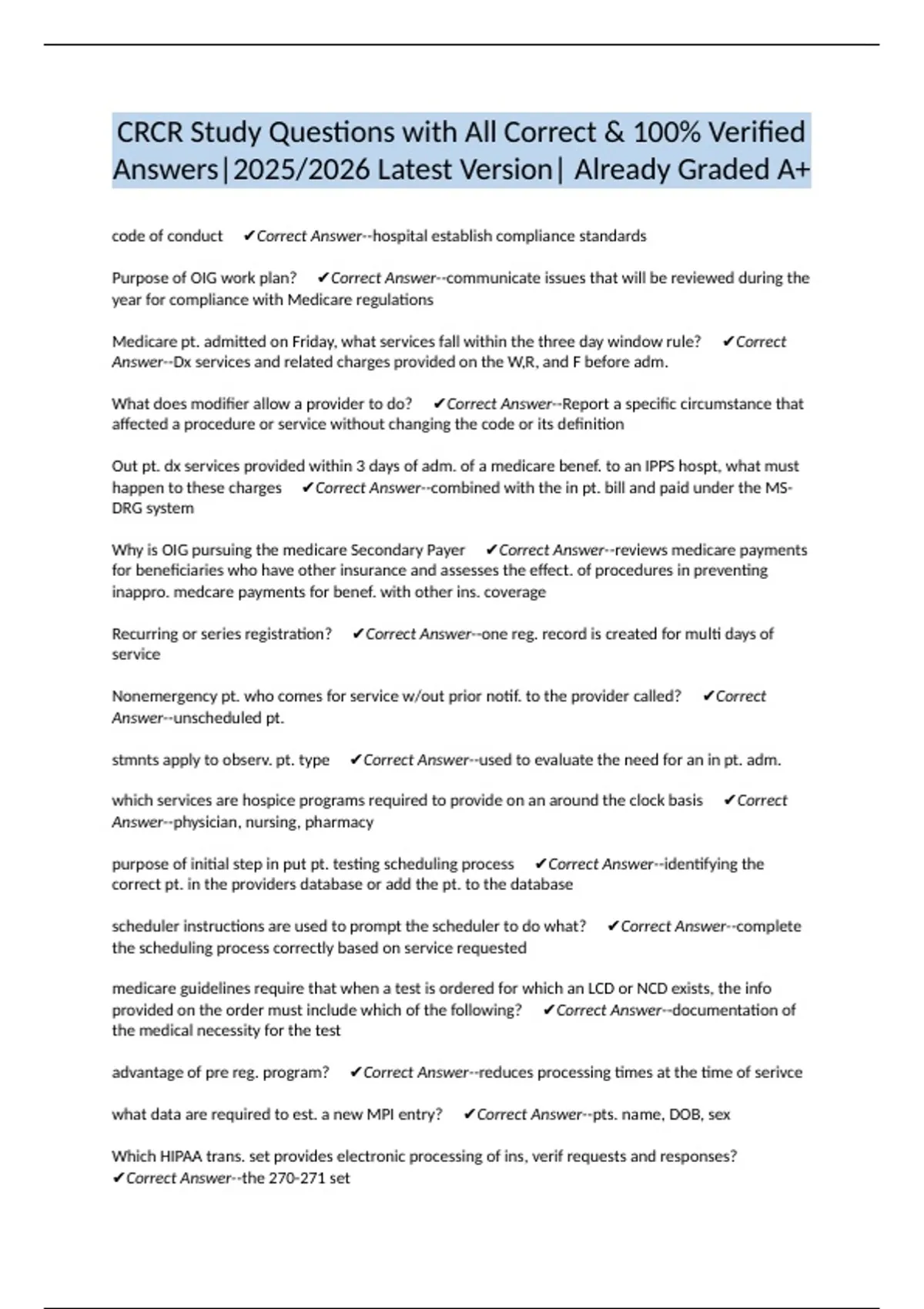 CRCR Study Questions with All Correct & 100% Verified Answers|2025/2026 Latest Version| Already Graded A+

code of conduct ✔Correct Answer--hospital establish compliance standards

Purpose of OIG work plan? ✔Correct Answer--communicate issues that will be reviewed during the year for compliance with Medicare regulations

Medicare pt. admitted on Friday, what services fall within the three day window rule? ✔Correct Answer--Dx services and related charges provided on the W,R, and F before adm.

What does modifier allow a provider to do? ✔Correct Answer--Report a specific circumstance that affected a procedure or service without changing the code or its definition

Out pt. dx services provided within 3 days of adm. of a medicare benef. to an IPPS hospt, what must happen to these charges ✔Correct Answer--combined with the in pt. bill and paid under the MS-DRG system

Why is OIG pursuing the medicare Secondary Payer ✔Correct Answer--reviews medicare payments for beneficiaries who have other insurance and assesses the effect. of procedures in preventing inappro. medcare payments for benef. with other ins. coverage

Recurring or series registration? ✔Correct Answer--one reg. record is created for multi days of service

Nonemergency pt. who comes for service w/out prior notif. to the provider called? ✔Correct Answer--unscheduled pt.

stmnts apply to observ. pt. type ✔Correct Answer--used to evaluate the need for an in pt. adm.

which services are hospice programs required to provide on an around the clock basis ✔Correct Answer--physician, nursing, pharmacy

purpose of initial step in put pt. testing scheduling process ✔Correct Answer--identifying the correct pt. in the providers database or add the pt. to the database

scheduler instructions are used to prompt the scheduler to do what? ✔Correct Answer--complete the scheduling process correctly based on service requested

medicare guidelines require that when a test is ordered for which an LCD or NCD exists, the info provided on the order must include which of the following? ✔Correct Answer--documentation of the medical necessity for the test

advantage of pre reg. program? ✔Correct Answer--reduces processing times at the time of serivce

what data are required to est. a new MPI entry? ✔Correct Answer--pts. name, DOB, sex

Which HIPAA trans. set provides electronic processing of ins, verif requests and responses? ✔Correct Answer--the 270-271 set